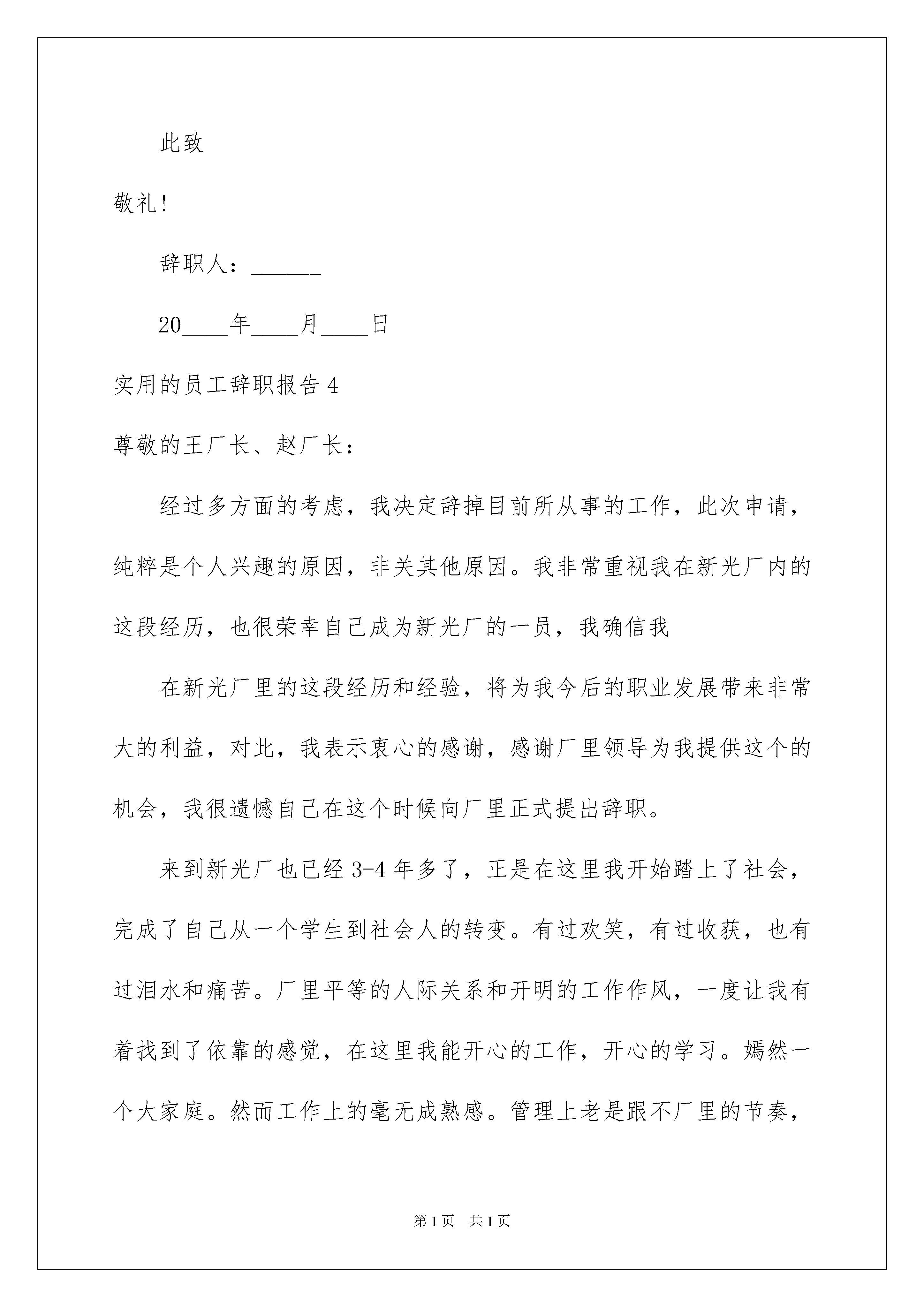 此致

敬礼!

辞职人：______

20____年____月____日

实用的员工辞职报告4

尊敬的王厂长、赵厂长：

经过多方面的考虑，我决定辞掉目前所从事的工作，此次申请，纯粹是个人兴趣的原因，非关其他原因。我非常重视我在新光厂内的这段经历，也很荣幸自己成为新光厂的一员，我确信我

在新光厂里的这段经历和经验，将为我今后的职业发展带来非常大的利益，对此，我表示衷心的感谢，感谢厂里领导为我提供这个的机会，我很遗憾自己在这个时候向厂里正式提出辞职。

来到新光厂也已经3-4年多了，正是在这里我开始踏上了社会，完成了自己从一个学生到社会人的转变。有过欢笑，有过收获，也有过泪水和痛苦。厂里平等的人际关系和开明的工作作风，一度让我有着找到了依靠的感觉，在这里我能开心的工作，开心的学习。嫣然一个大家庭。然而工作上的毫无成熟感。管理上老是跟不厂里的节奏，

第1页 共1页